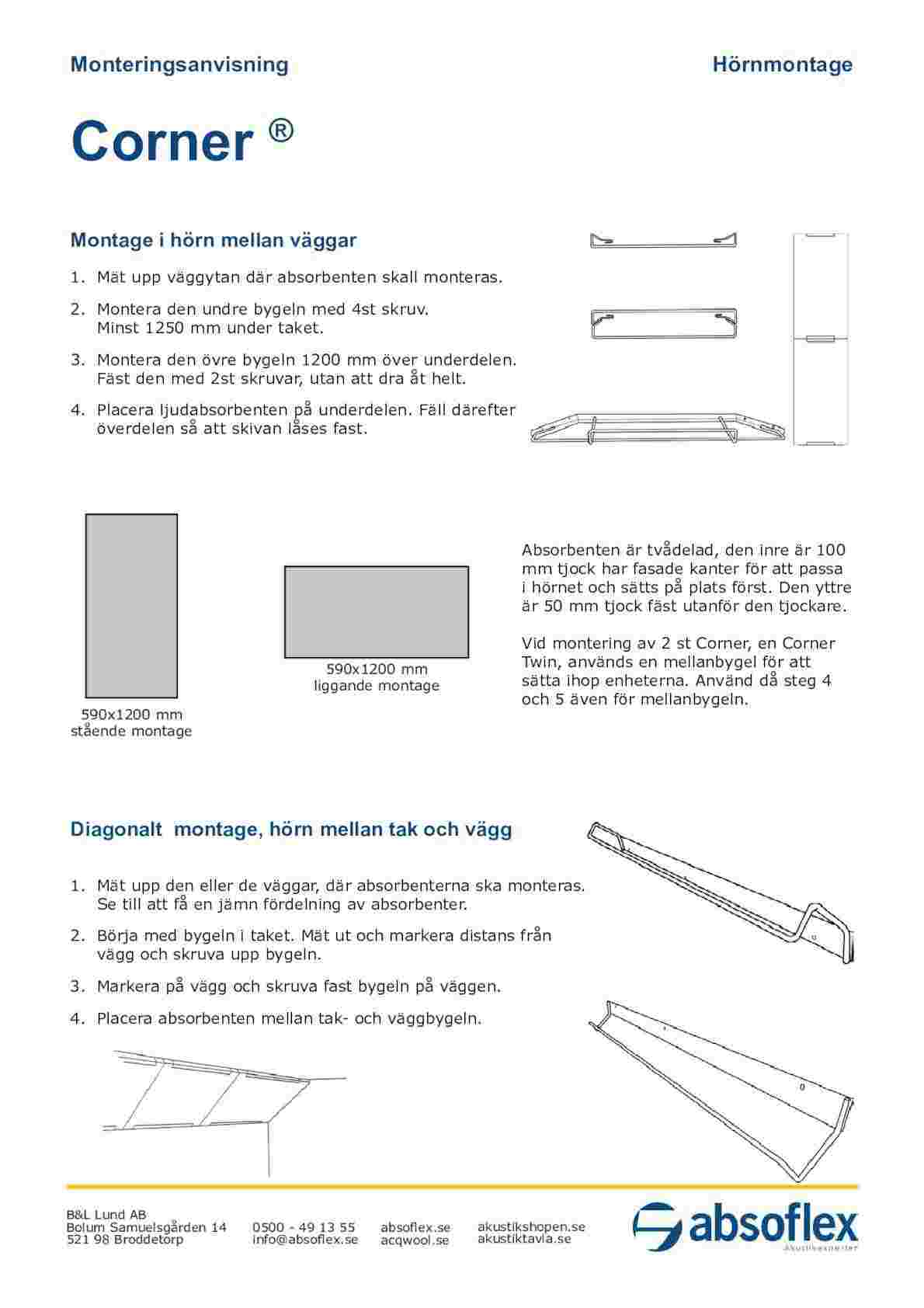 Monteringsanvisning

Hörnmontage

Corner ®

Montage i hörn mellan väggar

1. Mät upp väggytan där absorbenten skall monteras.

2. Montera den undre bygeln med 4st skruv. Minst 1250 mm under taket.

3. Montera den övre bygeln 1200 mm över underdelen. Fäst den med 2st skruvar, utan att dra åt helt.

4. Placera ljudabsorbenten på underdelen. Fäll därefter överdelen så att skivan låses fast.

590x1200 mm
stående montage

590x1200 mm
liggande montage

Absorbenten är tvådelad, den inre är 100 mm tjock har fasade kanter för att passa i hörnet och sätts på plats först. Den yttre är 50 mm tjock fäst utanför den tjockare.

Vid montering av 2 st Corner, en Corner Twin, används en mellanbygel för att sätta ihop enheterna. Använd då steg 4 och 5 även för mellanbygeln.

Diagonalt montage, hörn mellan tak och vägg

1. Mät upp den eller de väggar, där absorbenterna ska monteras. Se till att få en jämn fördelning av absorbenter.

2. Börja med bygeln i taket. Mät ut och markera distans från vägg och skruva upp bygeln.

3. Markera på vägg och skruva fast bygeln på väggen.

4. Placera absorbenten mellan tak- och väggbygeln.

B&L Lund AB
Bolum Samuelsgården 14
521 98 Broddetorp

0500 - 49 13 55
info@absoflex.se

absoflex.se
acqwool.se

akustikshopen.se
akustiktavla.se

absoflex
Akustikexperter